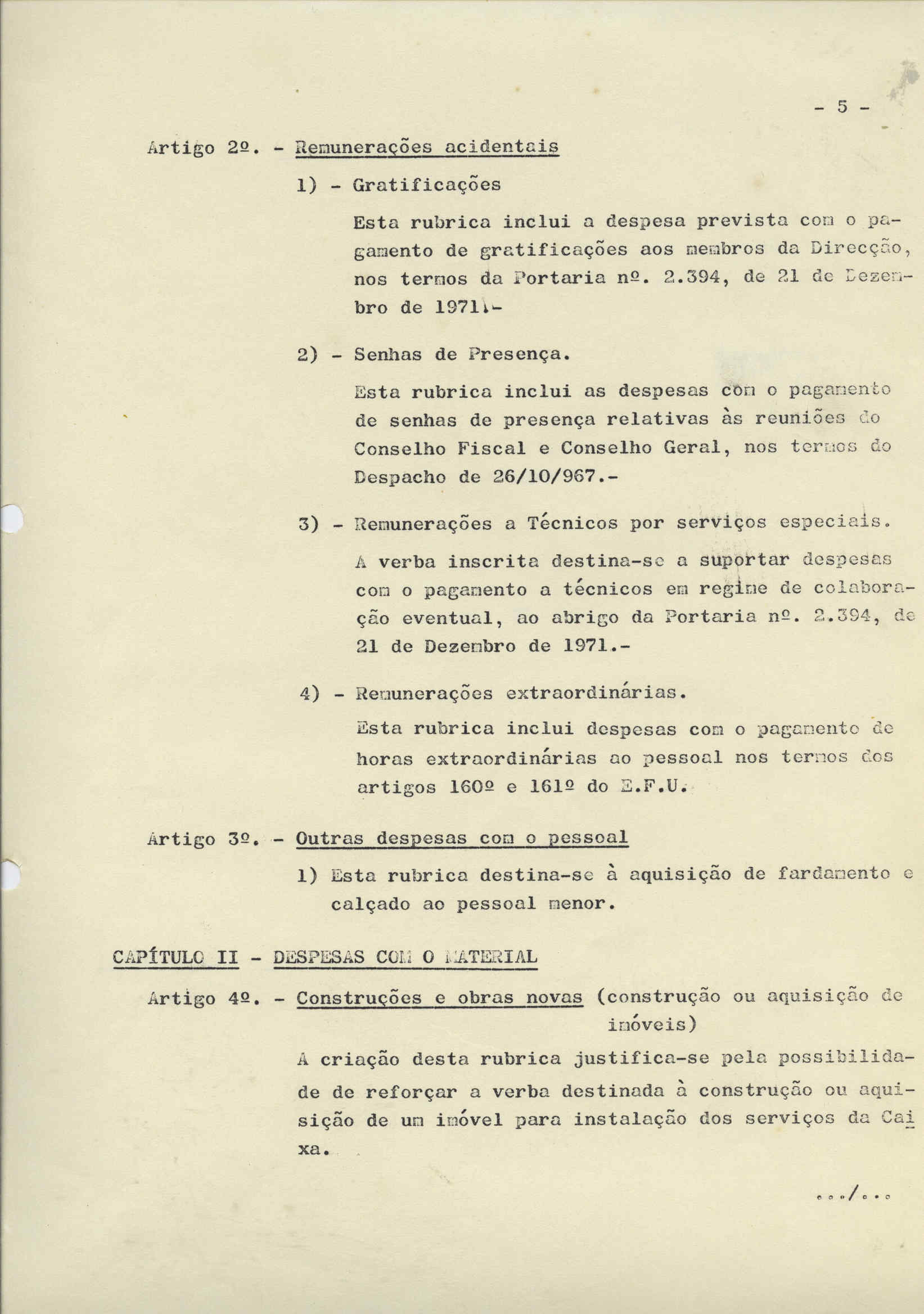 - 5 -

Artigo 2º. - Remunerações acidentais

1) - Gratificações

Esta rubrica inclui a despesa prevista com o pagamento de gratificações aos membros da Direcção, nos termos da Portaria nº. 2.394, de 21 de Dezembro de 1971.-

2) - Senhas de Presença.

Esta rubrica inclui as despesas com o pagamento de senhas de presença relativas às reuniões do Conselho Fiscal e Conselho Geral, nos termos do Despacho de 26/10/967.-

3) - Remunerações a Técnicos por serviços especiais.

A verba inscrita destina-se a suportar despesas com o pagamento a técnicos em regime de colaboração eventual, ao abrigo da Portaria nº. 2.394, de 21 de Dezembro de 1971.-

4) - Remunerações extraordinárias.

Esta rubrica inclui despesas com o pagamento de horas extraordinárias ao pessoal nos termos dos artigos 160º e 161º do E.F.U.

Artigo 3º. - Outras despesas com o pessoal

1) Esta rubrica destina-se à aquisição de fardamento e calçado ao pessoal menor.

CAPÍTULO II - DESPESAS COM O MATERIAL

Artigo 4º. - Construções e obras novas (construção ou aquisição de imóveis)

A criação desta rubrica justifica-se pela possibilidade de reforçar a verba destinada à construção ou aquisição de um imóvel para instalação dos serviços da Caixa.

.../...